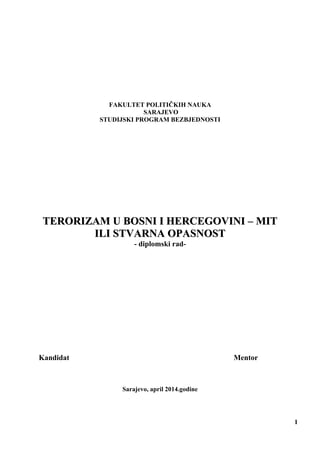 FAKULTET POLITIČKIH NAUKA
SARAJEVO
STUDIJSKI PROGRAM BEZBJEDNOSTI

TERORIZAM U BOSNI I HERCEGOVINI – MIT ILI STVARNA OPASNOST
- diplomski rad-

Kandidat

Mentor

Sarajevo, april 2014.godine

1